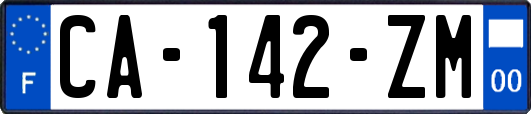 F

CA-142-ZM

00